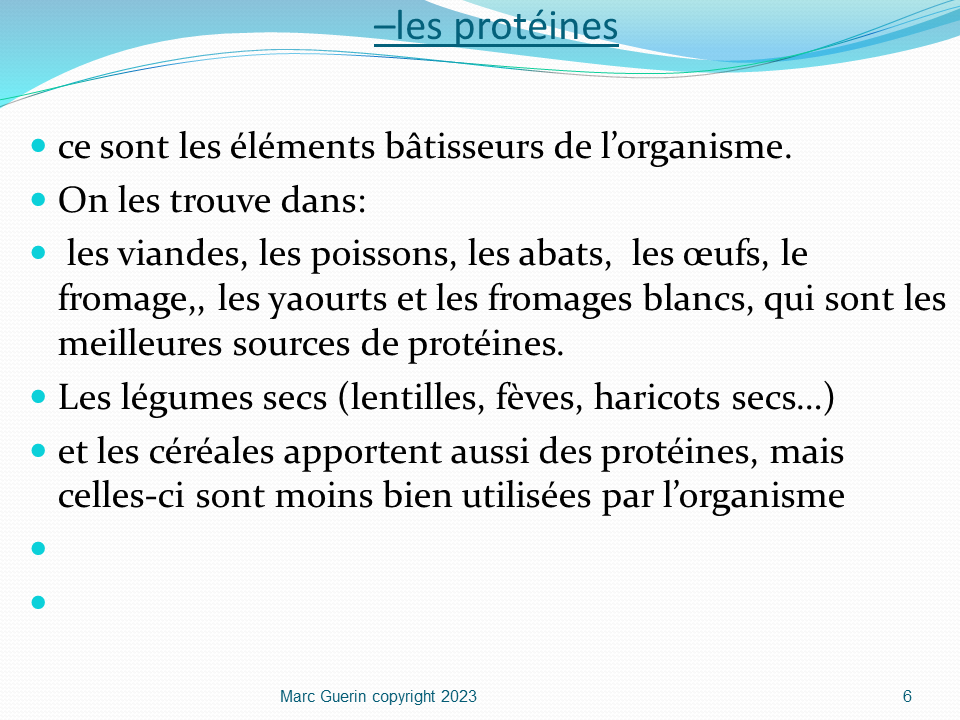 –les protéines

• ce sont les éléments bâtisseurs de l'organisme.
• On les trouve dans:
• les viandes, les poissons, les abats, les œufs, le fromage,, les yaourts et les fromages blancs, qui sont les meilleures sources de protéines.
• Les légumes secs (lentilles, fèves, haricots secs…)
• et les céréales apportent aussi des protéines, mais celles-ci sont moins bien utilisées par l'organisme
•
•

Marc Guerin copyright 2023

6